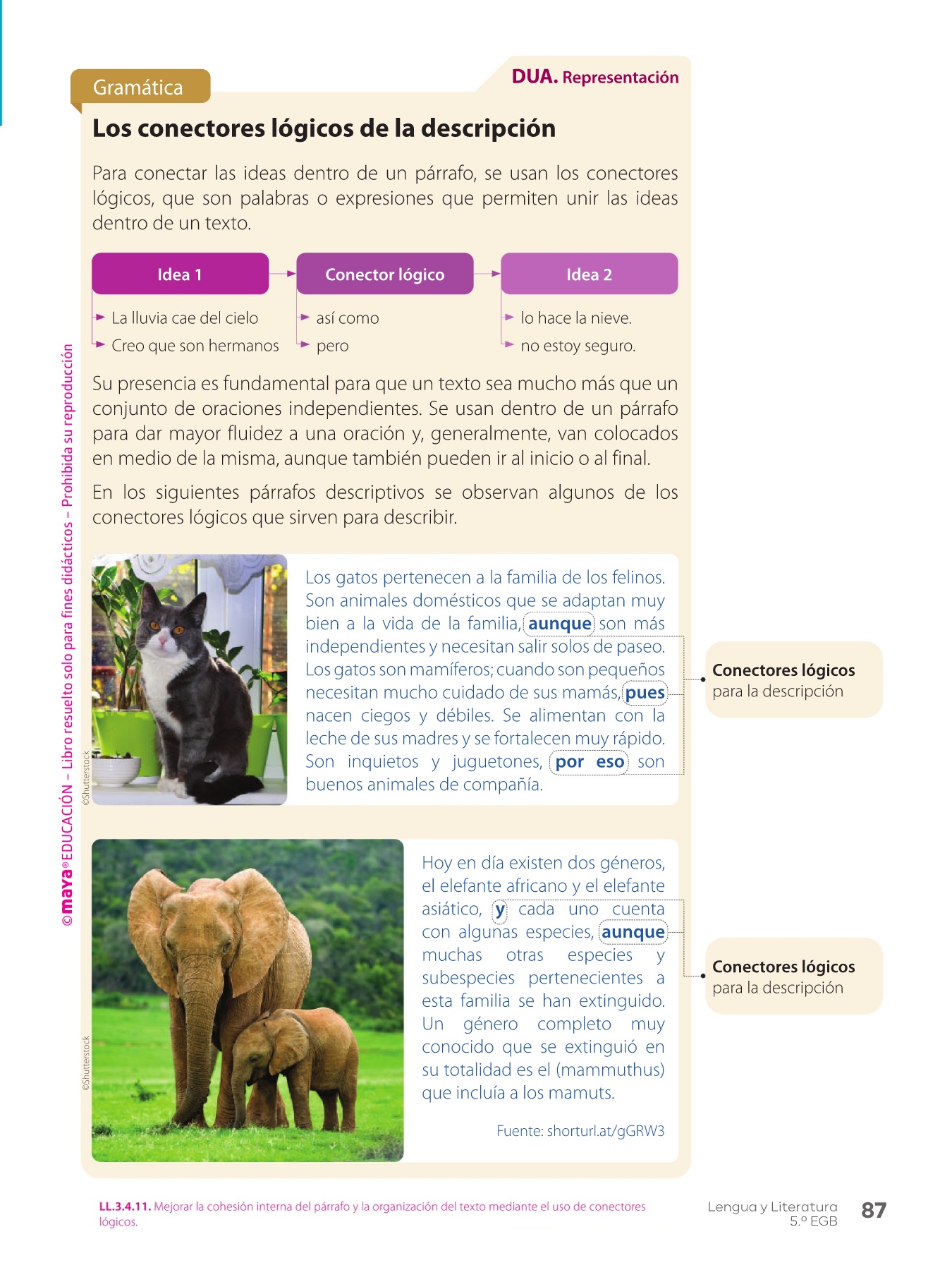 Gramática

DUA. Representación

Los conectores lógicos de la descripción

Para conectar las ideas dentro de un párrafo, se usan los conectores lógicos, que son palabras o expresiones que permiten unir las ideas dentro de un texto.

| Idea 1 | Conector lógico | Idea 2 |
|---|---|---|
| La lluvia cae del cielo | así como | lo hace la nieve. |
| Creo que son hermanos | pero | no estoy seguro. |

Su presencia es fundamental para que un texto sea mucho más que un conjunto de oraciones independientes. Se usan dentro de un párrafo para dar mayor fluidez a una oración y, generalmente, van colocados en medio de la misma, aunque también pueden ir al inicio o al final.

En los siguientes párrafos descriptivos se observan algunos de los conectores lógicos que sirven para describir.

©Shutterstock

Los gatos pertenecen a la familia de los felinos. Son animales domésticos que se adaptan muy bien a la vida de la familia, aunque son más independientes y necesitan salir solos de paseo. Los gatos son mamíferos; cuando son pequeños necesitan mucho cuidado de sus mamás, pues nacen ciegos y débiles. Se alimentan con la leche de sus madres y se fortalecen muy rápido. Son inquietos y juguetones, por eso son buenos animales de compañía.

Conectores lógicos para la descripción

©Shutterstock

Hoy en día existen dos géneros, el elefante africano y el elefante asiático, y cada uno cuenta con algunas especies, aunque muchas otras especies y subespecies pertenecientes a esta familia se han extinguido. Un género completo muy conocido que se extinguió en su totalidad es el (mammuthus) que incluía a los mamuts.

Fuente: shorturl.at/gGRW3

Conectores lógicos para la descripción

©maya® EDUCACIÓN – Libro resuelto solo para fines didácticos – Prohibida su reproducción

LL.3.4.11. Mejorar la cohesión interna del párrafo y la organización del texto mediante el uso de conectores lógicos.

Lengua y Literatura 5.º EGB 87